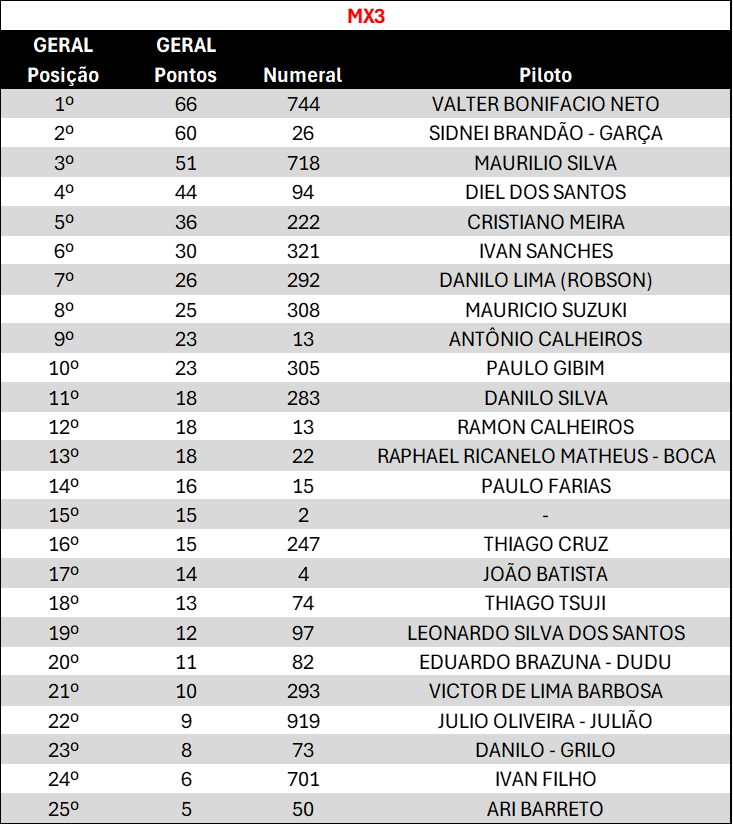 MX3

| GERAL Posição | GERAL Pontos | Numeral | Piloto |
|---|---|---|---|
| 1º | 66 | 744 | VALTER BONIFACIO NETO |
| 2º | 60 | 26 | SIDNEI BRANDÃO - GARÇA |
| 3º | 51 | 718 | MAURILIO SILVA |
| 4º | 44 | 94 | DIEL DOS SANTOS |
| 5º | 36 | 222 | CRISTIANO MEIRA |
| 6º | 30 | 321 | IVAN SANCHES |
| 7º | 26 | 292 | DANILO LIMA (ROBSON) |
| 8º | 25 | 308 | MAURICIO SUZUKI |
| 9º | 23 | 13 | ANTÔNIO CALHEIROS |
| 10º | 23 | 305 | PAULO GIBIM |
| 11º | 18 | 283 | DANILO SILVA |
| 12º | 18 | 13 | RAMON CALHEIROS |
| 13º | 18 | 22 | RAPHAEL RICANELO MATHEUS - BOCA |
| 14º | 16 | 15 | PAULO FARIAS |
| 15º | 15 | 2 | - |
| 16º | 15 | 247 | THIAGO CRUZ |
| 17º | 14 | 4 | JOÃO BATISTA |
| 18º | 13 | 74 | THIAGO TSUJI |
| 19º | 12 | 97 | LEONARDO SILVA DOS SANTOS |
| 20º | 11 | 82 | EDUARDO BRAZUNA - DUDU |
| 21º | 10 | 293 | VICTOR DE LIMA BARBOSA |
| 22º | 9 | 919 | JULIO OLIVEIRA - JULIÃO |
| 23º | 8 | 73 | DANILO - GRILO |
| 24º | 6 | 701 | IVAN FILHO |
| 25º | 5 | 50 | ARI BARRETO |